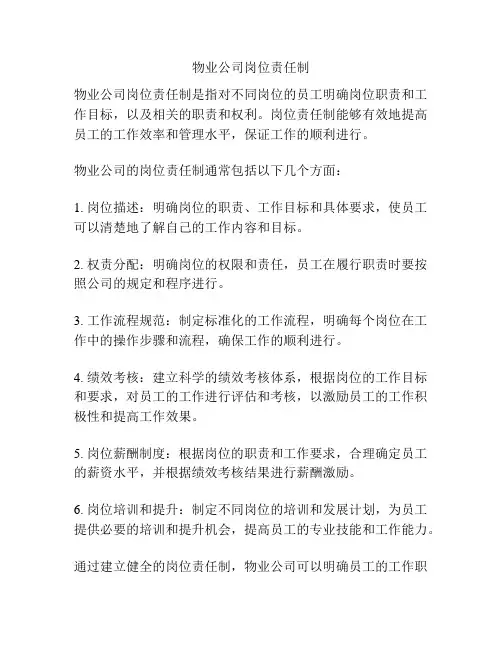 物业公司岗位责任制

物业公司岗位责任制是指对不同岗位的员工明确岗位职责和工作目标，以及相关的职责和权利。岗位责任制能够有效地提高员工的工作效率和管理水平，保证工作的顺利进行。

物业公司的岗位责任制通常包括以下几个方面：

1. 岗位描述：明确岗位的职责、工作目标和具体要求，使员工可以清楚地了解自己的工作内容和目标。

2. 权责分配：明确岗位的权限和责任，员工在履行职责时要按照公司的规定和程序进行。

3. 工作流程规范：制定标准化的工作流程，明确每个岗位在工作中的操作步骤和流程，确保工作的顺利进行。

4. 绩效考核：建立科学的绩效考核体系，根据岗位的工作目标和要求，对员工的工作进行评估和考核，以激励员工的工作积极性和提高工作效果。

5. 岗位薪酬制度：根据岗位的职责和工作要求，合理确定员工的薪资水平，并根据绩效考核结果进行薪酬激励。

6. 岗位培训和提升：制定不同岗位的培训和发展计划，为员工提供必要的培训和提升机会，提高员工的专业技能和工作能力。

通过建立健全的岗位责任制，物业公司可以明确员工的工作职